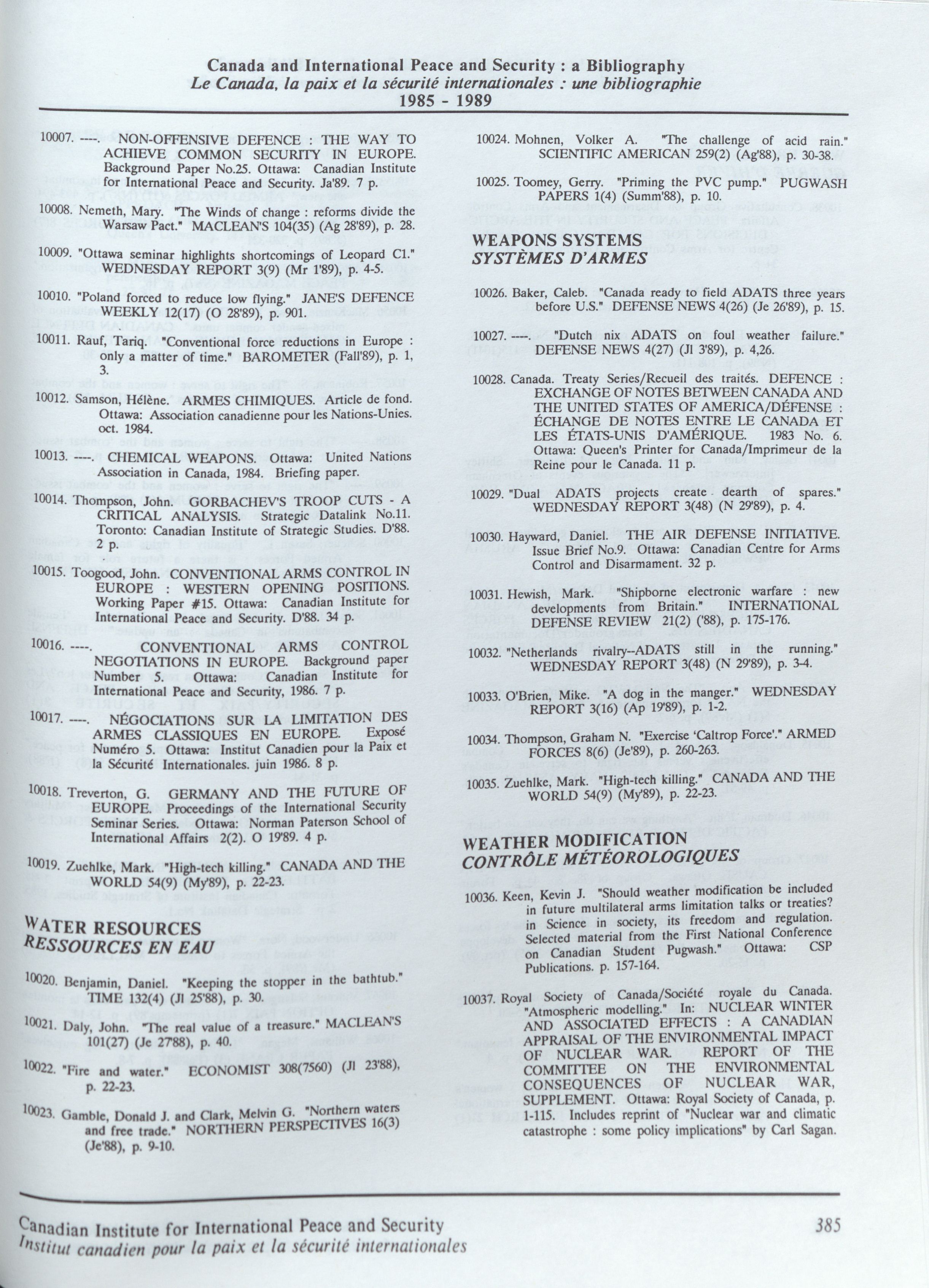 Canada and International Peace and Security : a Bibliography
Le Canada, la paix et la sécurité internationales : une bibliographie
1985 - 1989

10007. ----. NON-OFFENSIVE DEFENCE : THE WAY TO ACHIEVE COMMON SECURITY IN EUROPE. Background Paper No.25. Ottawa: Canadian Institute for International Peace and Security. Ja'89. 7 p.

10008. Nemeth, Mary. "The Winds of change : reforms divide the Warsaw Pact." MACLEAN'S 104(35) (Ag 28'89), p. 28.

10009. "Ottawa seminar highlights shortcomings of Leopard C1." WEDNESDAY REPORT 3(9) (Mr 1'89), p. 4-5.

10010. "Poland forced to reduce low flying." JANE'S DEFENCE WEEKLY 12(17) (O 28'89), p. 901.

10011. Rauf, Tariq. "Conventional force reductions in Europe : only a matter of time." BAROMETER (Fall'89), p. 1, 3.

10012. Samson, Hélène. ARMES CHIMIQUES. Article de fond. Ottawa: Association canadienne pour les Nations-Unies. oct. 1984.

10013. ----. CHEMICAL WEAPONS. Ottawa: United Nations Association in Canada, 1984. Briefing paper.

10014. Thompson, John. GORBACHEV'S TROOP CUTS - A CRITICAL ANALYSIS. Strategic Datalink No.11. Toronto: Canadian Institute of Strategic Studies. D'88. 2 p.

10015. Toogood, John. CONVENTIONAL ARMS CONTROL IN EUROPE : WESTERN OPENING POSITIONS. Working Paper #15. Ottawa: Canadian Institute for International Peace and Security. D'88. 34 p.

10016. ----. CONVENTIONAL ARMS CONTROL NEGOTIATIONS IN EUROPE. Background paper Number 5. Ottawa: Canadian Institute for International Peace and Security, 1986. 7 p.

10017. ----. NÉGOCIATIONS SUR LA LIMITATION DES ARMES CLASSIQUES EN EUROPE. Exposé Numéro 5. Ottawa: Institut Canadien pour la Paix et la Sécurité Internationales. juin 1986. 8 p.

10018. Treverton, G. GERMANY AND THE FUTURE OF EUROPE. Proceedings of the International Security Seminar Series. Ottawa: Norman Paterson School of International Affairs 2(2). O 19'89. 4 p.

10019. Zuehlke, Mark. "High-tech killing." CANADA AND THE WORLD 54(9) (My'89), p. 22-23.

WATER RESOURCES
RESSOURCES EN EAU

10020. Benjamin, Daniel. "Keeping the stopper in the bathtub." TIME 132(4) (Jl 25'88), p. 30.

10021. Daly, John. "The real value of a treasure." MACLEAN'S 101(27) (Je 27'88), p. 40.

10022. "Fire and water." ECONOMIST 308(7560) (Jl 23'88), p. 22-23.

10023. Gamble, Donald J. and Clark, Melvin G. "Northern waters and free trade." NORTHERN PERSPECTIVES 16(3) (Je'88), p. 9-10.

10024. Mohnen, Volker A. "The challenge of acid rain." SCIENTIFIC AMERICAN 259(2) (Ag'88), p. 30-38.

10025. Toomey, Gerry. "Priming the PVC pump." PUGWASH PAPERS 1(4) (Summ'88), p. 10.

WEAPONS SYSTEMS
SYSTÈMES D'ARMES

10026. Baker, Caleb. "Canada ready to field ADATS three years before U.S." DEFENSE NEWS 4(26) (Je 26'89), p. 15.

10027. ----. "Dutch nix ADATS on foul weather failure." DEFENSE NEWS 4(27) (Jl 3'89), p. 4,26.

10028. Canada. Treaty Series/Recueil des traités. DEFENCE : EXCHANGE OF NOTES BETWEEN CANADA AND THE UNITED STATES OF AMERICA/DÉFENSE : ÉCHANGE DE NOTES ENTRE LE CANADA ET LES ÉTATS-UNIS D'AMÉRIQUE. 1983 No. 6. Ottawa: Queen's Printer for Canada/Imprimeur de la Reine pour le Canada. 11 p.

10029. "Dual ADATS projects create dearth of spares." WEDNESDAY REPORT 3(48) (N 29'89), p. 4.

10030. Hayward, Daniel. THE AIR DEFENSE INITIATIVE. Issue Brief No.9. Ottawa: Canadian Centre for Arms Control and Disarmament. 32 p.

10031. Hewish, Mark. "Shipborne electronic warfare : new developments from Britain." INTERNATIONAL DEFENSE REVIEW 21(2) ('88), p. 175-176.

10032. "Netherlands rivalry--ADATS still in the running." WEDNESDAY REPORT 3(48) (N 29'89), p. 3-4.

10033. O'Brien, Mike. "A dog in the manger." WEDNESDAY REPORT 3(16) (Ap 19'89), p. 1-2.

10034. Thompson, Graham N. "Exercise 'Caltrop Force'." ARMED FORCES 8(6) (Je'89), p. 260-263.

10035. Zuehlke, Mark. "High-tech killing." CANADA AND THE WORLD 54(9) (My'89), p. 22-23.

WEATHER MODIFICATION
CONTRÔLE MÉTÉOROLOGIQUES

10036. Keen, Kevin J. "Should weather modification be included in future multilateral arms limitation talks or treaties? in Science in society, its freedom and regulation. Selected material from the First National Conference on Canadian Student Pugwash." Ottawa: CSP Publications. p. 157-164.

10037. Royal Society of Canada/Société royale du Canada. "Atmospheric modelling." In: NUCLEAR WINTER AND ASSOCIATED EFFECTS : A CANADIAN APPRAISAL OF THE ENVIRONMENTAL IMPACT OF NUCLEAR WAR. REPORT OF THE COMMITTEE ON THE ENVIRONMENTAL CONSEQUENCES OF NUCLEAR WAR, SUPPLEMENT. Ottawa: Royal Society of Canada, p. 1-115. Includes reprint of "Nuclear war and climatic catastrophe : some policy implications" by Carl Sagan.

Canadian Institute for International Peace and Security
Institut canadien pour la paix et la sécurité internationales
385